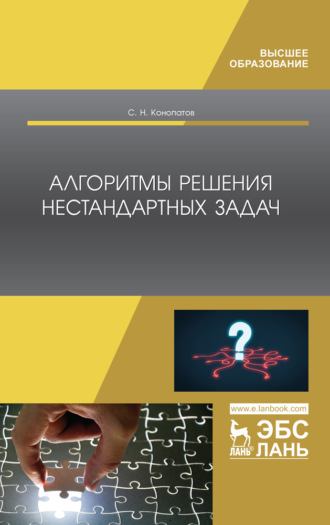 ВЫСШЕЕ ОБРАЗОВАНИЕ

С. Н. Конопатов

АЛГОРИТМЫ РЕШЕНИЯ НЕСТАНДАРТНЫХ ЗАДАЧ

?

www.e.lanbook.com

ЛАНЬ® ЭБС ЛАНЬ